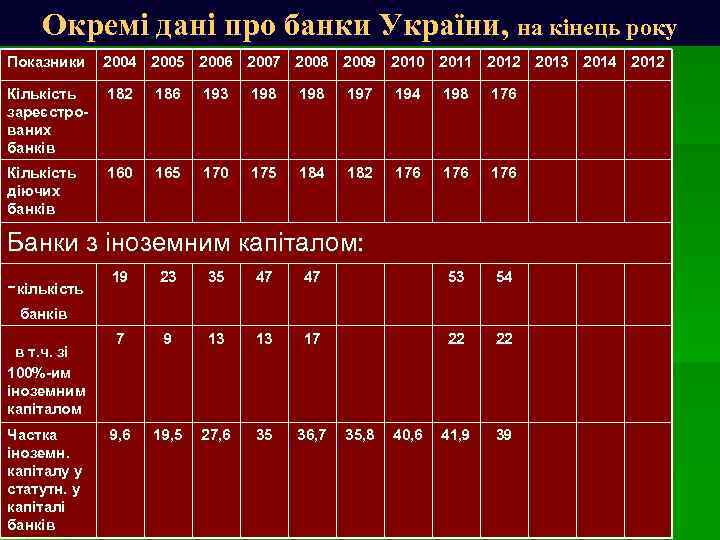 Окремі дані про банки України, на кінець року

| Показники | 2004 | 2005 | 2006 | 2007 | 2008 | 2009 | 2010 | 2011 | 2012 | 2013 | 2014 | 2012 |
|---|---|---|---|---|---|---|---|---|---|---|---|---|
| Кількість зареєстрованих банків | 182 | 186 | 193 | 198 | 198 | 197 | 194 | 198 | 176 | | | |
| Кількість діючих банків | 160 | 165 | 170 | 175 | 184 | 182 | 176 | 176 | 176 | | | |
| Банки з іноземним капіталом: | | | | | | | | | | | | |
| -кількість банків | 19 | 23 | 35 | 47 | 47 | | | 53 | 54 | | | |
| в т.ч. зі 100%-им іноземним капіталом | 7 | 9 | 13 | 13 | 17 | | | 22 | 22 | | | |
| Частка іноземн. капіталу у статутн. у капіталі банків | 9,6 | 19,5 | 27,6 | 35 | 36,7 | 35,8 | 40,6 | 41,9 | 39 | | | |